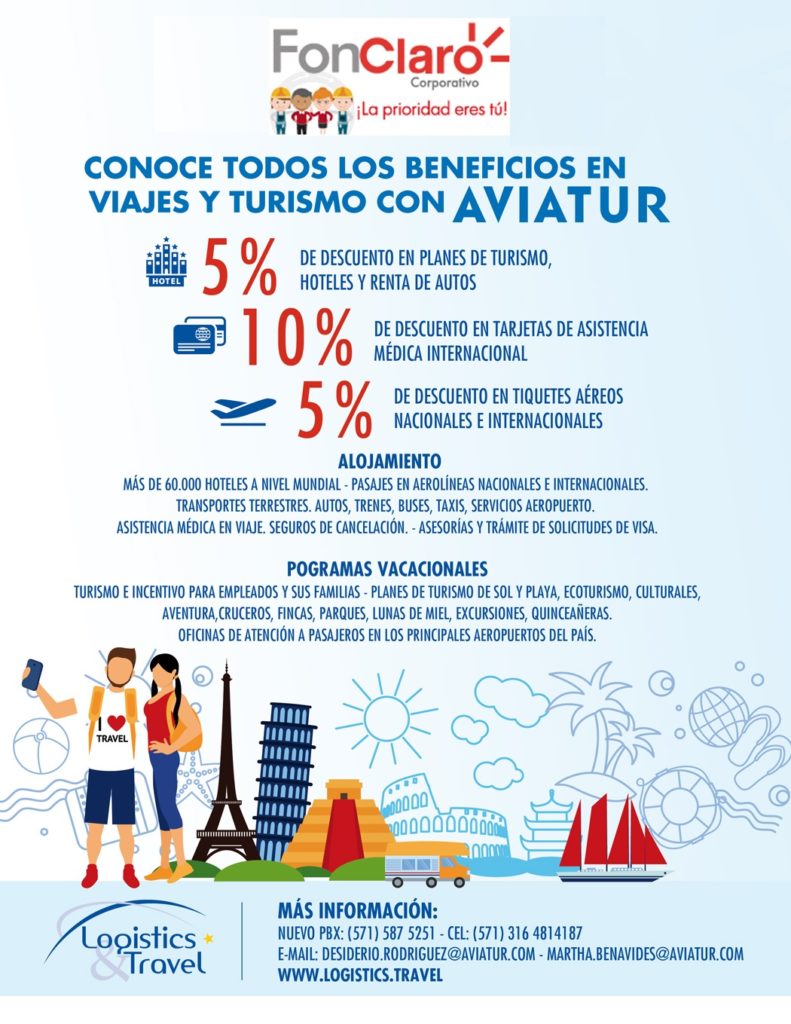 FonClaro
Corporativo
¡La prioridad eres tú!

CONOCE TODOS LOS BENEFICIOS EN VIAJES Y TURISMO CON AVIATUR

HOTEL
5% DE DESCUENTO EN PLANES DE TURISMO, HOTELES Y RENTA DE AUTOS

10% DE DESCUENTO EN TARJETAS DE ASISTENCIA MÉDICA INTERNACIONAL

5% DE DESCUENTO EN TIQUETES AÉREOS NACIONALES E INTERNACIONALES

ALOJAMIENTO
MÁS DE 60.000 HOTELES A NIVEL MUNDIAL - PASAJES EN AEROLÍNEAS NACIONALES E INTERNACIONALES. TRANSPORTES TERRESTRES. AUTOS, TRENES, BUSES, TAXIS, SERVICIOS AEROPUERTO. ASISTENCIA MÉDICA EN VIAJE. SEGUROS DE CANCELACIÓN. - ASESORÍAS Y TRÁMITE DE SOLICITUDES DE VISA.

POGRAMAS VACACIONALES
TURISMO E INCENTIVO PARA EMPLEADOS Y SUS FAMILIAS - PLANES DE TURISMO DE SOL Y PLAYA, ECOTURISMO, CULTURALES, AVENTURA,CRUCEROS, FINCAS, PARQUES, LUNAS DE MIEL, EXCURSIONES, QUINCEAÑERAS. OFICINAS DE ATENCIÓN A PASAJEROS EN LOS PRINCIPALES AEROPUERTOS DEL PAÍS.

I ♥ TRAVEL

Logistics & Travel

MÁS INFORMACIÓN:
NUEVO PBX: (571) 587 5251 - CEL: (571) 316 4814187
E-MAIL: DESIDERIO.RODRIGUEZ@AVIATUR.COM - MARTHA.BENAVIDES@AVIATUR.COM
WWW.LOGISTICS.TRAVEL